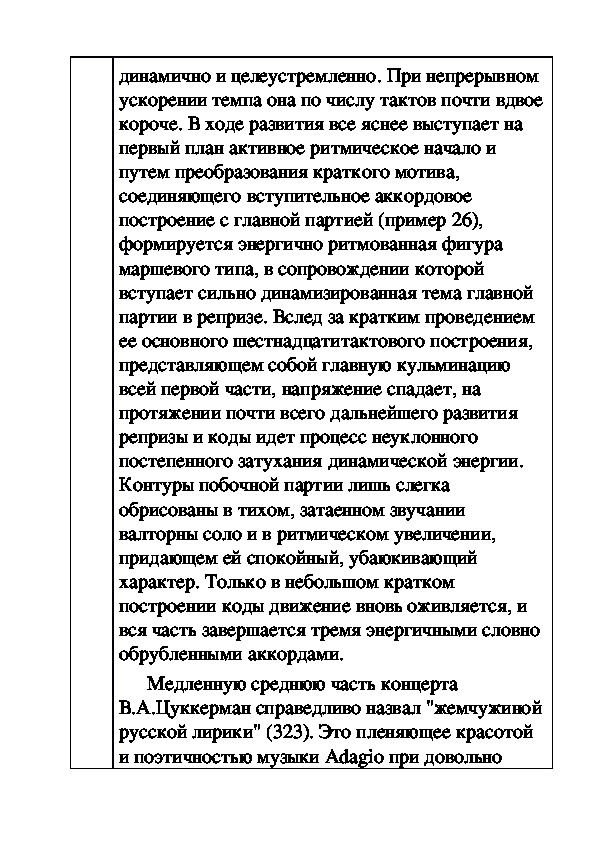 динамично и целеустремленно. При непрерывном ускорении темпа она по числу тактов почти вдвое короче. В ходе развития все яснее выступает на первый план активное ритмическое начало и путем преобразования краткого мотива, соединяющего вступительное аккордовое построение с главной партией (пример 26), формируется энергично ритмованная фигура маршевого типа, в сопровождении которой вступает сильно динамизированная тема главной партии в репризе. Вслед за кратким проведением ее основного шестнадцатитактового построения, представляющем собой главную кульминацию всей первой части, напряжение спадает, на протяжении почти всего дальнейшего развития репризы и коды идет процесс неуклонного постепенного затухания динамической энергии. Контуры побочной партии лишь слегка обрисованы в тихом, затаенном звучании валторны соло и в ритмическом увеличении, придающем ей спокойный, убаюкивающий характер. Только в небольшом кратком построении коды движение вновь оживляется, и вся часть завершается тремя энергичными словно обрубленными аккордами.

Медленную среднюю часть концерта В.А.Цуккерман справедливо назвал "жемчужиной русской лирики" (323). Это пленяющее красотой и поэтичностью музыки Adagio при довольно